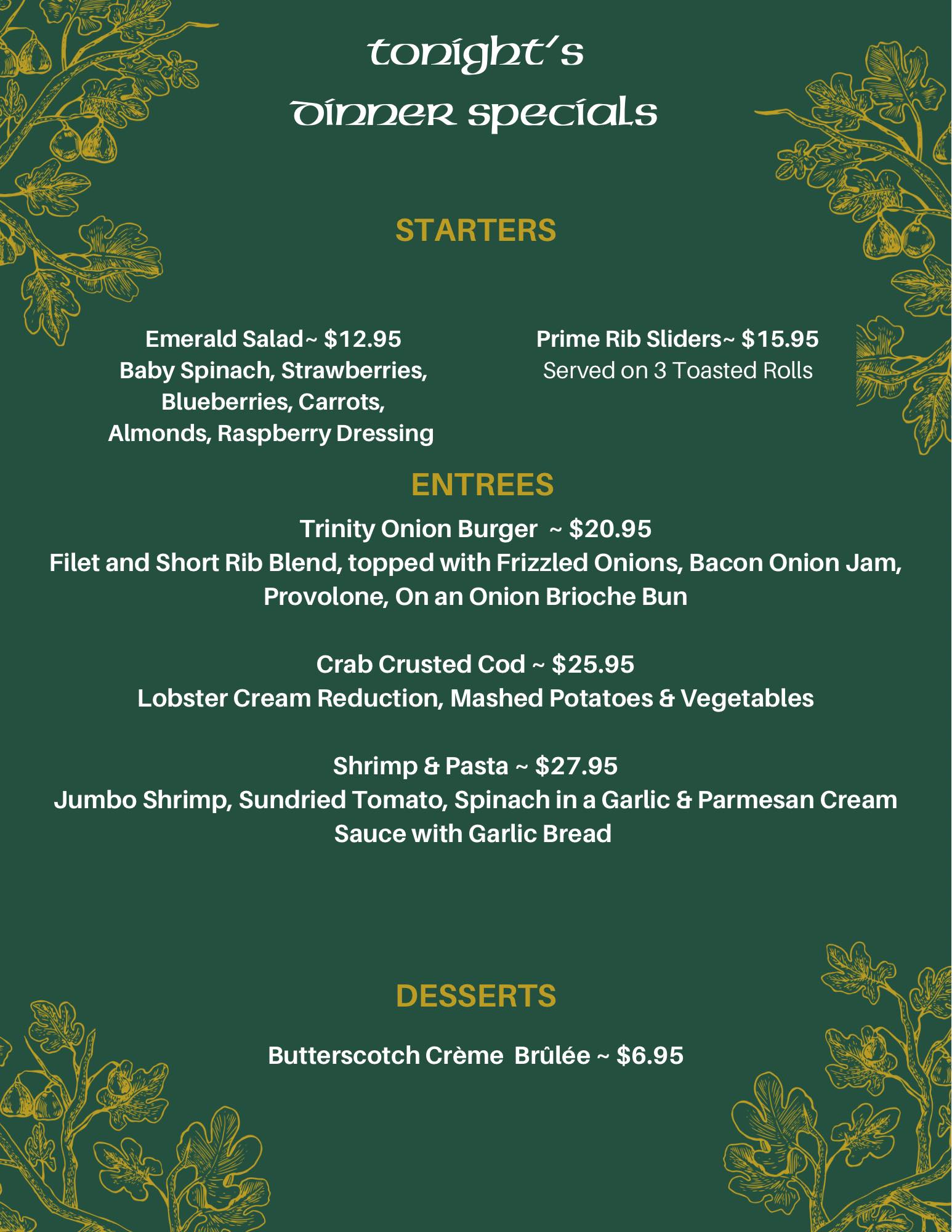 tonight's
dinner specials

STARTERS

Emerald Salad~ $12.95
Baby Spinach, Strawberries,
Blueberries, Carrots,
Almonds, Raspberry Dressing

Prime Rib Sliders~ $15.95
Served on 3 Toasted Rolls

ENTREES

Trinity Onion Burger ~ $20.95
Filet and Short Rib Blend, topped with Frizzled Onions, Bacon Onion Jam, Provolone, On an Onion Brioche Bun

Crab Crusted Cod ~ $25.95
Lobster Cream Reduction, Mashed Potatoes & Vegetables

Shrimp & Pasta ~ $27.95
Jumbo Shrimp, Sundried Tomato, Spinach in a Garlic & Parmesan Cream Sauce with Garlic Bread

DESSERTS

Butterscotch Crème Brûlée ~ $6.95